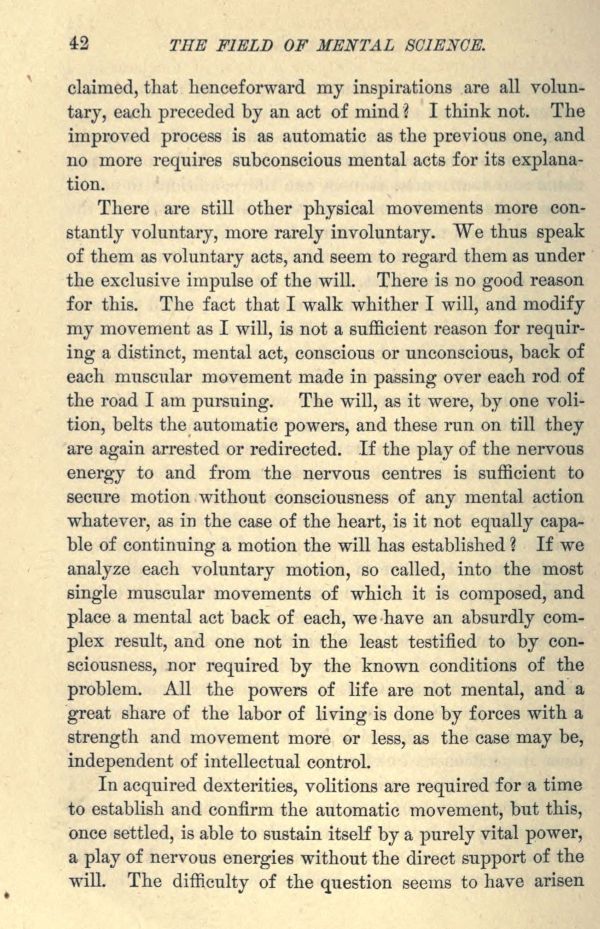 42 THE FIELD OF MENTAL SCIENCE.

claimed, that henceforward my inspirations are all voluntary, each preceded by an act of mind? I think not. The improved process is as automatic as the previous one, and no more requires subconscious mental acts for its explanation.

There are still other physical movements more constantly voluntary, more rarely involuntary. We thus speak of them as voluntary acts, and seem to regard them as under the exclusive impulse of the will. There is no good reason for this. The fact that I walk whither I will, and modify my movement as I will, is not a sufficient reason for requiring a distinct, mental act, conscious or unconscious, back of each muscular movement made in passing over each rod of the road I am pursuing. The will, as it were, by one volition, belts the automatic powers, and these run on till they are again arrested or redirected. If the play of the nervous energy to and from the nervous centres is sufficient to secure motion without consciousness of any mental action whatever, as in the case of the heart, is it not equally capable of continuing a motion the will has established? If we analyze each voluntary motion, so called, into the most single muscular movements of which it is composed, and place a mental act back of each, we have an absurdly complex result, and one not in the least testified to by consciousness, nor required by the known conditions of the problem. All the powers of life are not mental, and a great share of the labor of living is done by forces with a strength and movement more or less, as the case may be, independent of intellectual control.

In acquired dexterities, volitions are required for a time to establish and confirm the automatic movement, but this, once settled, is able to sustain itself by a purely vital power, a play of nervous energies without the direct support of the will. The difficulty of the question seems to have arisen